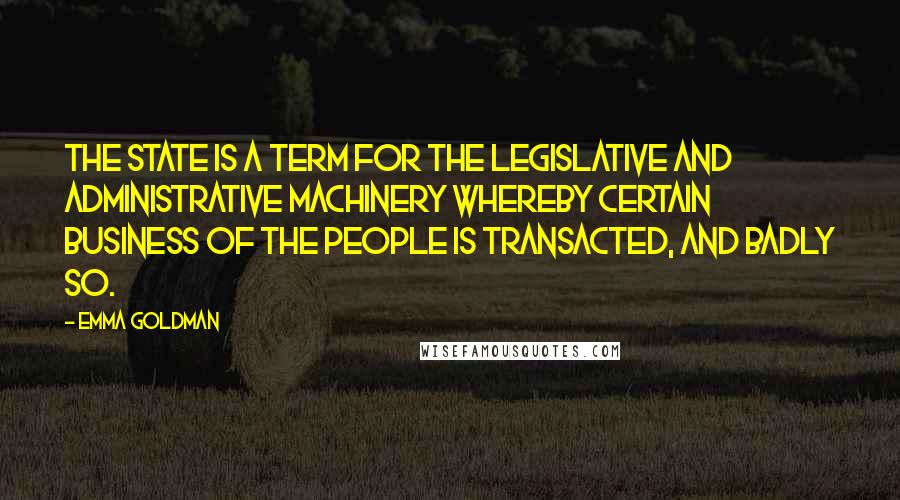 THE STATE IS A TERM FOR THE LEGISLATIVE AND ADMINISTRATIVE MACHINERY WHEREBY CERTAIN BUSINESS OF THE PEOPLE IS TRANSACTED, AND BADLY SO.

- EMMA GOLDMAN

WISEFAMOUSQUOTES.COM